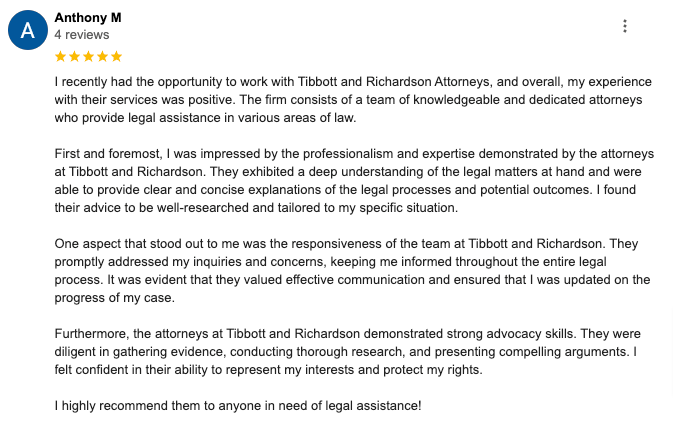 A

Anthony M
4 reviews

I recently had the opportunity to work with Tibbott and Richardson Attorneys, and overall, my experience with their services was positive. The firm consists of a team of knowledgeable and dedicated attorneys who provide legal assistance in various areas of law.

First and foremost, I was impressed by the professionalism and expertise demonstrated by the attorneys at Tibbott and Richardson. They exhibited a deep understanding of the legal matters at hand and were able to provide clear and concise explanations of the legal processes and potential outcomes. I found their advice to be well-researched and tailored to my specific situation.

One aspect that stood out to me was the responsiveness of the team at Tibbott and Richardson. They promptly addressed my inquiries and concerns, keeping me informed throughout the entire legal process. It was evident that they valued effective communication and ensured that I was updated on the progress of my case.

Furthermore, the attorneys at Tibbott and Richardson demonstrated strong advocacy skills. They were diligent in gathering evidence, conducting thorough research, and presenting compelling arguments. I felt confident in their ability to represent my interests and protect my rights.

I highly recommend them to anyone in need of legal assistance!